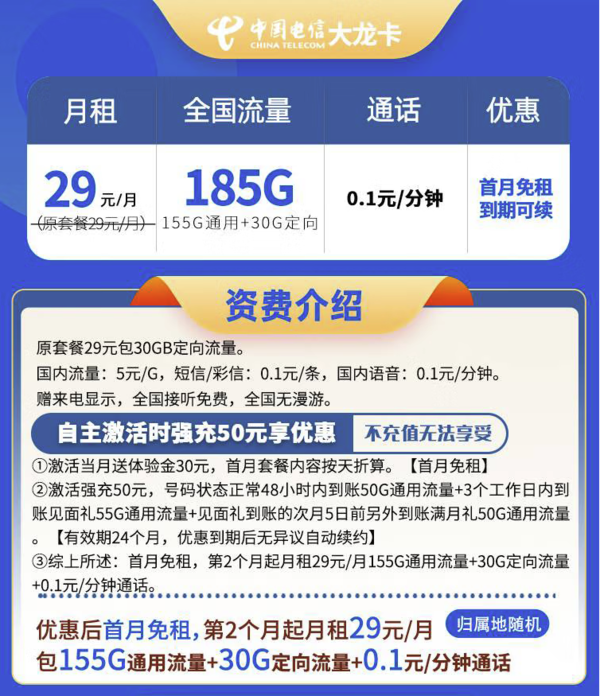 中国电信 CHINA TELECOM 大龙卡

| 月租 | 全国流量 | 通话 | 优惠 |
|---|---|---|---|
| 29元/月 (原套餐29元/月) | 185G 155G通用+30G定向 | 0.1元/分钟 | 首月免租 到期可续 |

资费介绍

原套餐29元包30GB定向流量。
国内流量：5元/G，短信/彩信：0.1元/条，国内语音：0.1元/分钟。
赠来电显示，全国接听免费，全国无漫游。

自主激活时强充50元享优惠 不充值无法享受

①激活当月送体验金30元，首月套餐内容按天折算。【首月免租】
②激活强充50元，号码状态正常48小时内到账50G通用流量+3个工作日内到账见面礼55G通用流量+见面礼到账的次月5日前另外到账满月礼50G通用流量。【有效期24个月，优惠到期后无异议自动续约】
③综上所述：首月免租，第2个月起月租29元/月155G通用流量+30G定向流量+0.1元/分钟通话。

优惠后首月免租，第2个月起月租29元/月 归属地随机
包155G通用流量+30G定向流量+0.1元/分钟通话